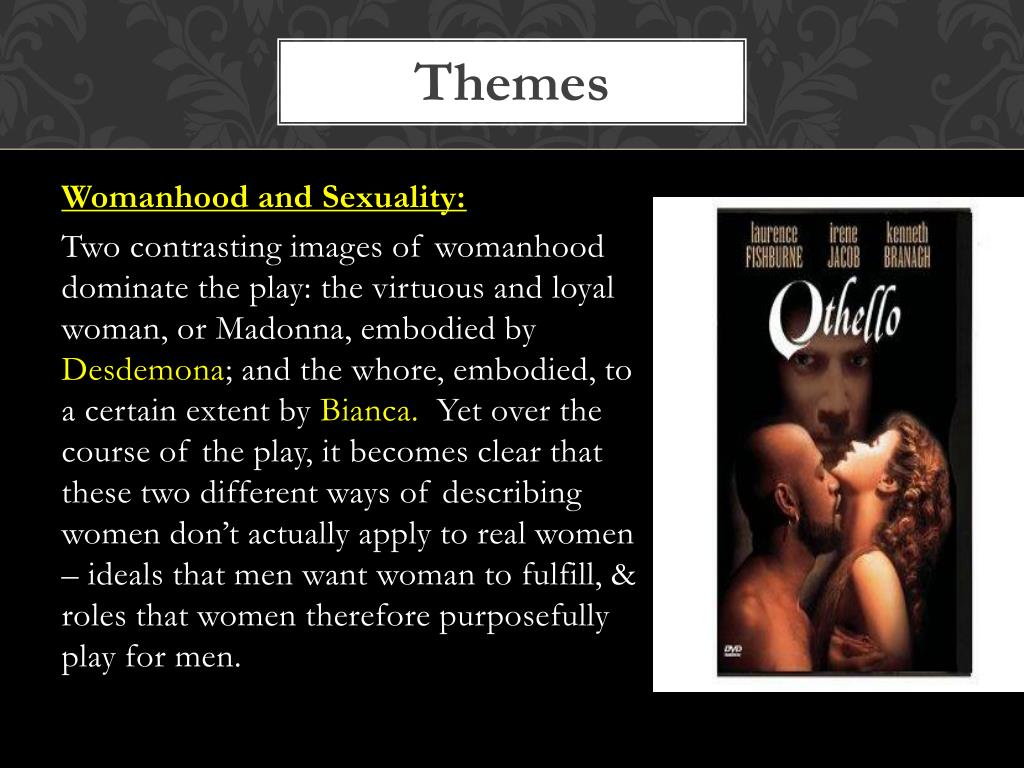 Themes

Womanhood and Sexuality:

Two contrasting images of womanhood dominate the play: the virtuous and loyal woman, or Madonna, embodied by Desdemona; and the whore, embodied, to a certain extent by Bianca. Yet over the course of the play, it becomes clear that these two different ways of describing women don't actually apply to real women – ideals that men want woman to fulfill, & roles that women therefore purposefully play for men.

laurence FISHBURNE irene JACOB kenneth BRANAGH

Othello

DVD